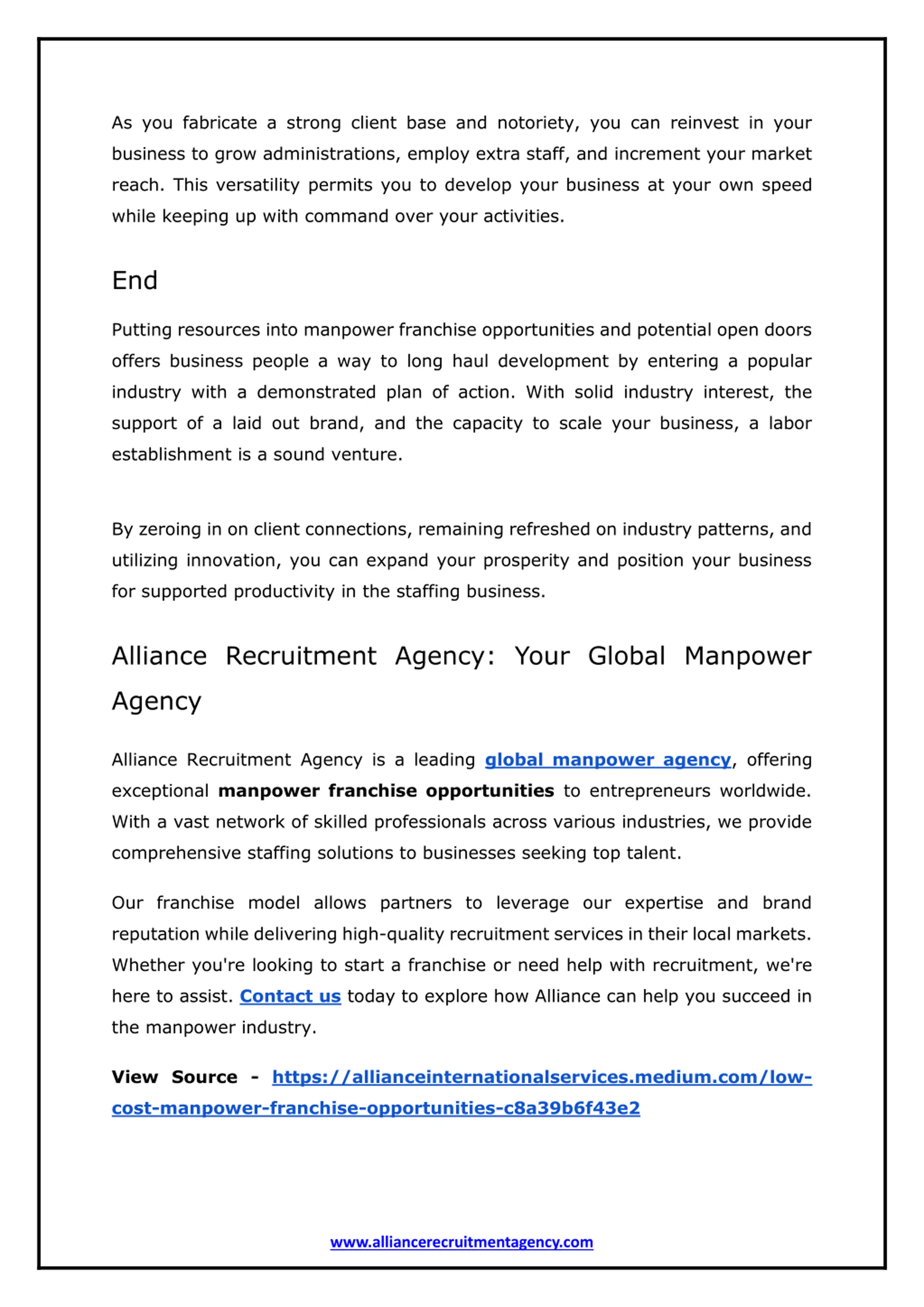 As you fabricate a strong client base and notoriety, you can reinvest in your business to grow administrations, employ extra staff, and increment your market reach. This versatility permits you to develop your business at your own speed while keeping up with command over your activities.

End

Putting resources into manpower franchise opportunities and potential open doors offers business people a way to long haul development by entering a popular industry with a demonstrated plan of action. With solid industry interest, the support of a laid out brand, and the capacity to scale your business, a labor establishment is a sound venture.

By zeroing in on client connections, remaining refreshed on industry patterns, and utilizing innovation, you can expand your prosperity and position your business for supported productivity in the staffing business.

Alliance Recruitment Agency: Your Global Manpower Agency

Alliance Recruitment Agency is a leading global manpower agency, offering exceptional manpower franchise opportunities to entrepreneurs worldwide. With a vast network of skilled professionals across various industries, we provide comprehensive staffing solutions to businesses seeking top talent.

Our franchise model allows partners to leverage our expertise and brand reputation while delivering high-quality recruitment services in their local markets. Whether you're looking to start a franchise or need help with recruitment, we're here to assist. Contact us today to explore how Alliance can help you succeed in the manpower industry.

View Source - https://allianceinternationalservices.medium.com/low-cost-manpower-franchise-opportunities-c8a39b6f43e2

www.alliancerecruitmentagency.com